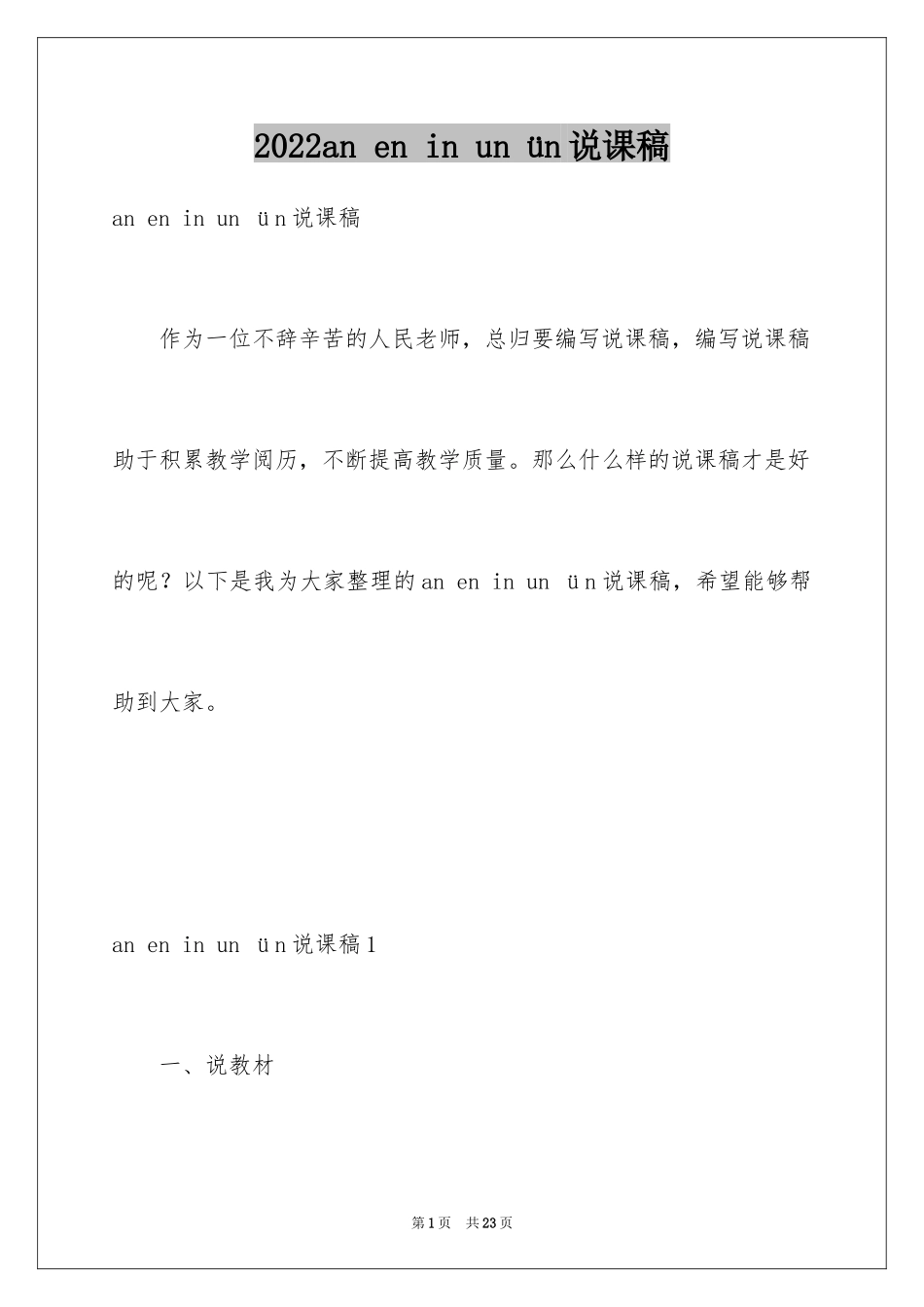 2022an en in un ün说课稿

an en in un ün说课稿

作为一位不辞辛苦的人民老师，总归要编写说课稿，编写说课稿助于积累教学阅历，不断提高教学质量。那么什么样的说课稿才是好的呢？以下是我为大家整理的an en in un ün说课稿，希望能够帮助到大家。

an en in un ün说课稿1

一、说教材

第1页 共23页